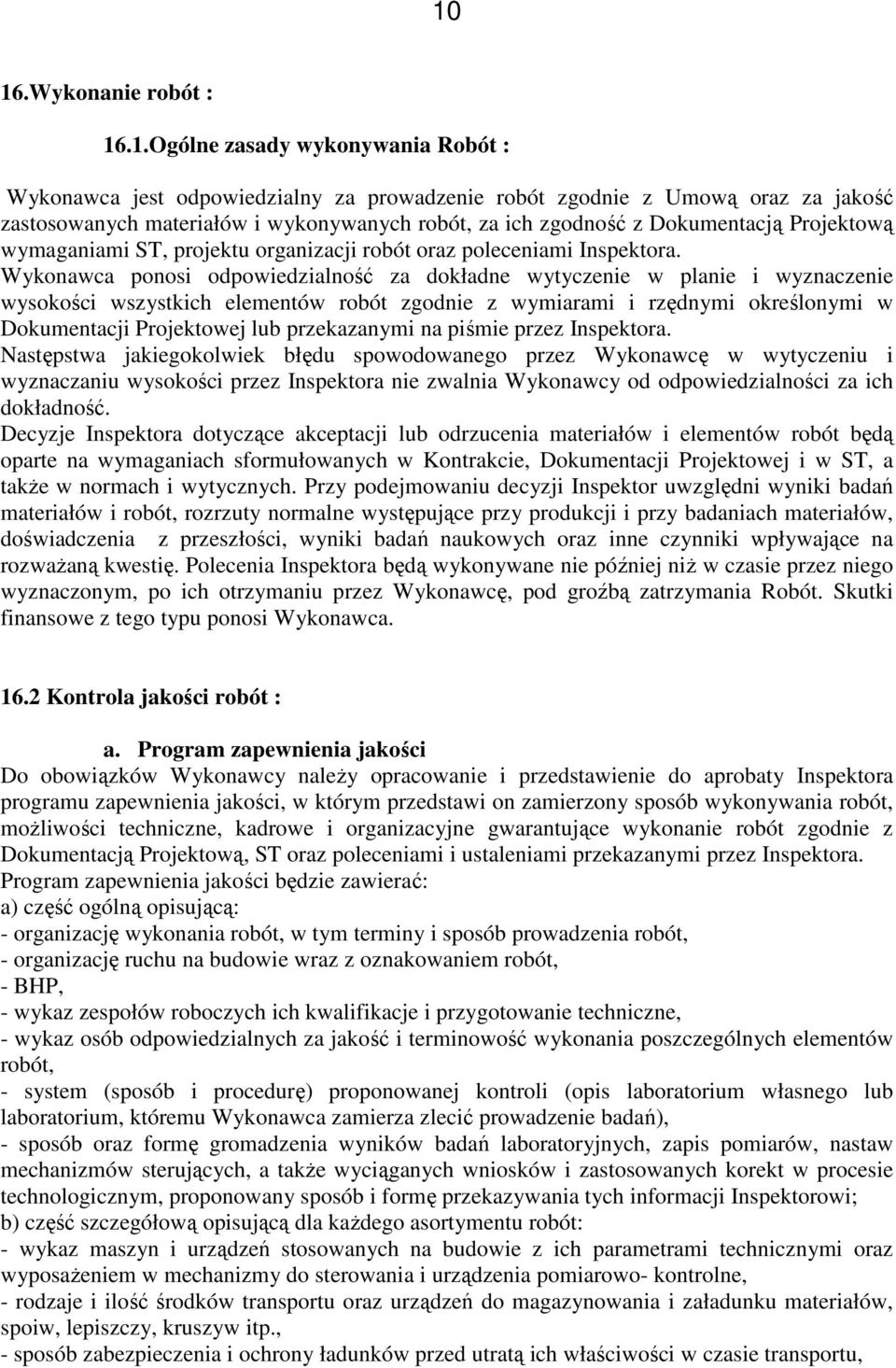 10

16.Wykonanie robót :

16.1.Ogólne zasady wykonywania Robót :

Wykonawca jest odpowiedzialny za prowadzenie robót zgodnie z Umową oraz za jakość zastosowanych materiałów i wykonywanych robót, za ich zgodność z Dokumentacją Projektową wymaganiami ST, projektu organizacji robót oraz poleceniami Inspektora.
Wykonawca ponosi odpowiedzialność za dokładne wytyczenie w planie i wyznaczenie wysokości wszystkich elementów robót zgodnie z wymiarami i rzędnymi określonymi w Dokumentacji Projektowej lub przekazanymi na piśmie przez Inspektora.
Następstwa jakiegokolwiek błędu spowodowanego przez Wykonawcę w wytyczeniu i wyznaczaniu wysokości przez Inspektora nie zwalnia Wykonawcy od odpowiedzialności za ich dokładność.
Decyzje Inspektora dotyczące akceptacji lub odrzucenia materiałów i elementów robót będą oparte na wymaganiach sformułowanych w Kontrakcie, Dokumentacji Projektowej i w ST, a także w normach i wytycznych. Przy podejmowaniu decyzji Inspektor uwzględni wyniki badań materiałów i robót, rozrzuty normalne występujące przy produkcji i przy badaniach materiałów, doświadczenia z przeszłości, wyniki badań naukowych oraz inne czynniki wpływające na rozważaną kwestię. Polecenia Inspektora będą wykonywane nie później niż w czasie przez niego wyznaczonym, po ich otrzymaniu przez Wykonawcę, pod groźbą zatrzymania Robót. Skutki finansowe z tego typu ponosi Wykonawca.

16.2 Kontrola jakości robót :

a. Program zapewnienia jakości
Do obowiązków Wykonawcy należy opracowanie i przedstawienie do aprobaty Inspektora programu zapewnienia jakości, w którym przedstawi on zamierzony sposób wykonywania robót, możliwości techniczne, kadrowe i organizacyjne gwarantujące wykonanie robót zgodnie z Dokumentacją Projektową, ST oraz poleceniami i ustaleniami przekazanymi przez Inspektora.
Program zapewnienia jakości będzie zawierać:
a) część ogólną opisującą:
- organizację wykonania robót, w tym terminy i sposób prowadzenia robót,
- organizację ruchu na budowie wraz z oznakowaniem robót,
- BHP,
- wykaz zespołów roboczych ich kwalifikacje i przygotowanie techniczne,
- wykaz osób odpowiedzialnych za jakość i terminowość wykonania poszczególnych elementów robót,
- system (sposób i procedurę) proponowanej kontroli (opis laboratorium własnego lub laboratorium, któremu Wykonawca zamierza zlecić prowadzenie badań),
- sposób oraz formę gromadzenia wyników badań laboratoryjnych, zapis pomiarów, nastaw mechanizmów sterujących, a także wyciąganych wniosków i zastosowanych korekt w procesie technologicznym, proponowany sposób i formę przekazywania tych informacji Inspektorowi;
b) część szczegółową opisującą dla każdego asortymentu robót:
- wykaz maszyn i urządzeń stosowanych na budowie z ich parametrami technicznymi oraz wyposażeniem w mechanizmy do sterowania i urządzenia pomiarowo- kontrolne,
- rodzaje i ilość środków transportu oraz urządzeń do magazynowania i załadunku materiałów, spoiw, lepiszczy, kruszyw itp.,
- sposób zabezpieczenia i ochrony ładunków przed utratą ich właściwości w czasie transportu,